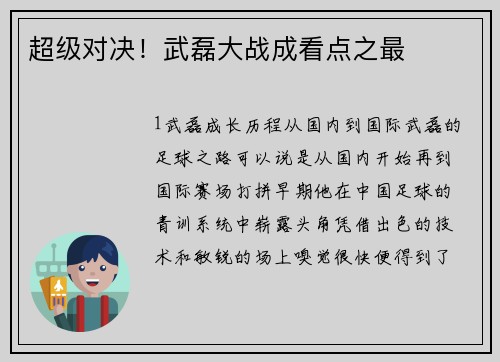 超级对决！武磊大战成看点之最

1武磊成长历程从国内到国际武磊的足球之路可以说是从国内开始再到国际赛场打拼早期他在中国足球的青训系统中崭露头角凭借出色的技术和敏锐的场上嗅觉很快便得到了